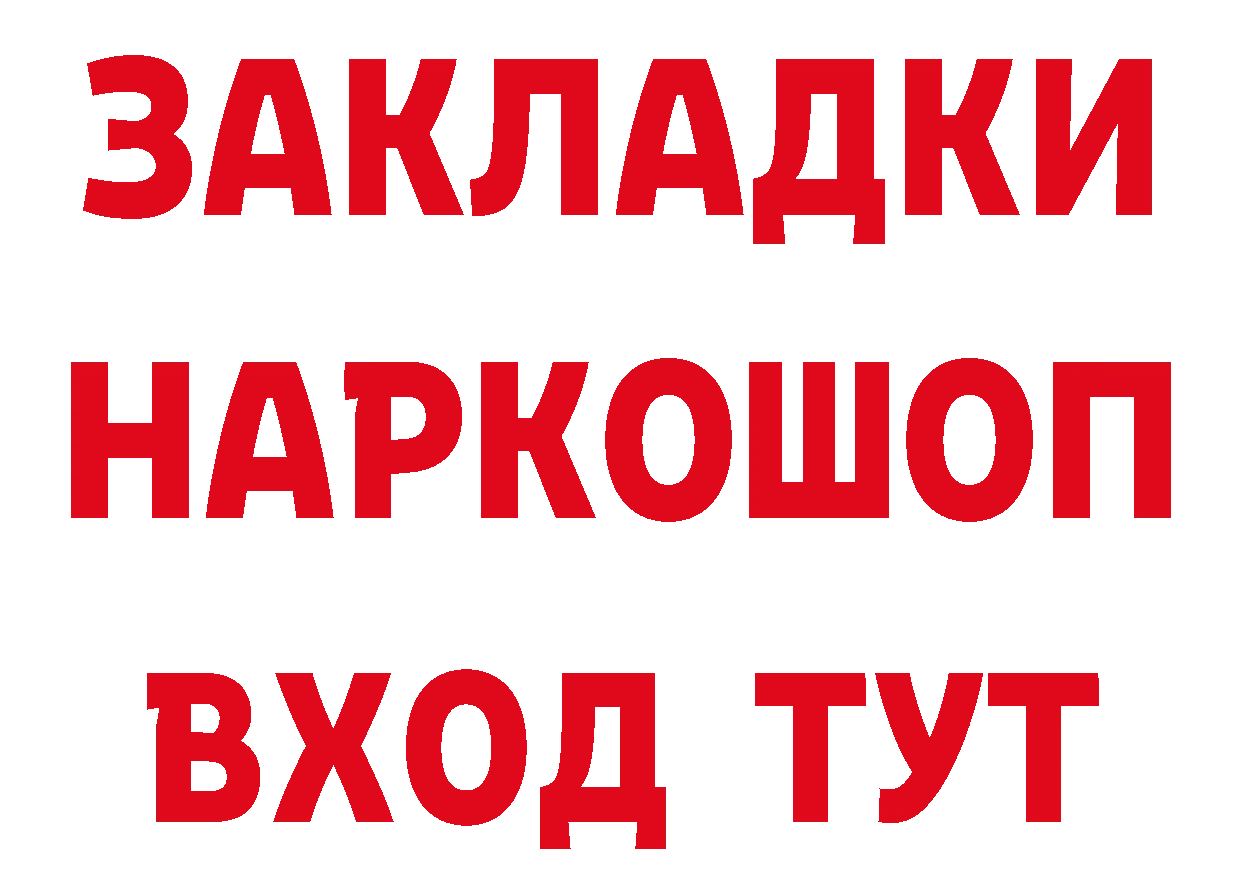 ЗАКЛАДКИ НАРКОШОП ВХОД ТУТ